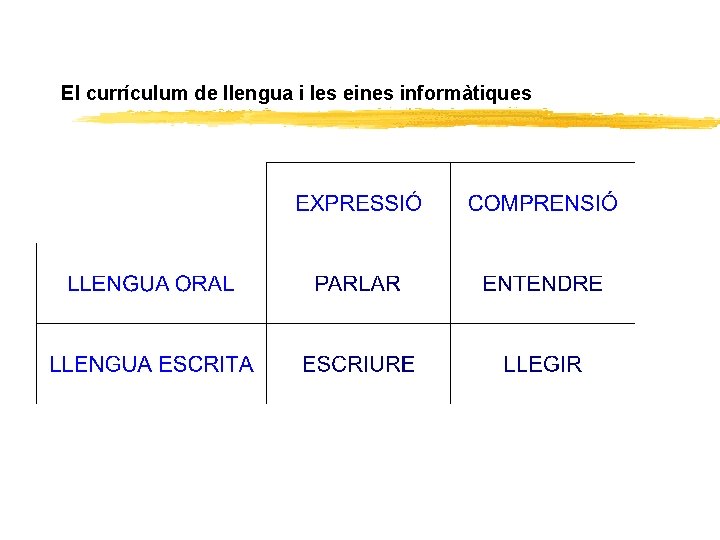 El currículum de llengua i les eines informàtiques

|  | EXPRESSIÓ | COMPRENSIÓ |
|---|---|---|
| LLENGUA ORAL | PARLAR | ENTENDRE |
| LLENGUA ESCRITA | ESCRIURE | LLEGIR |